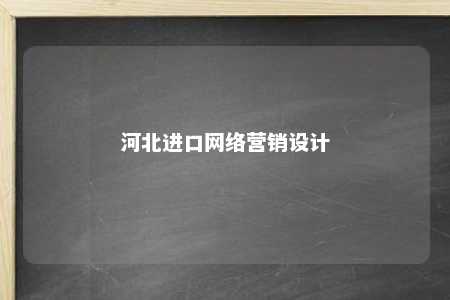 河北进口网络营销设计